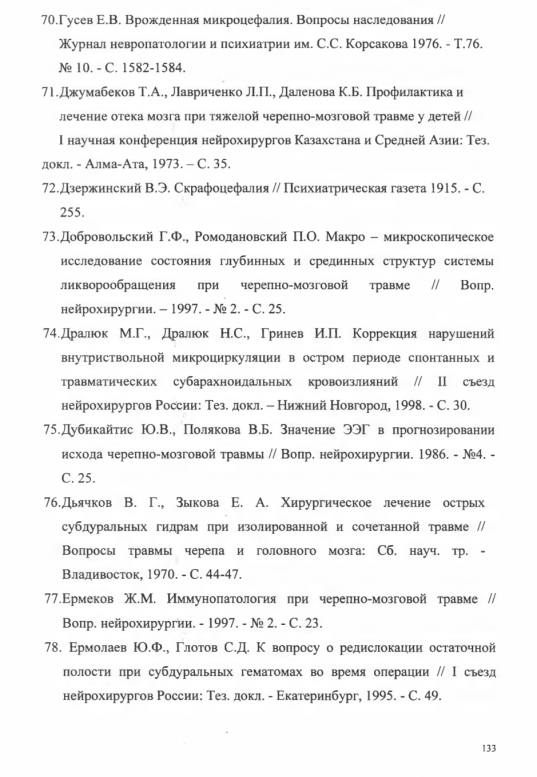 70.Гусев Е.В. Врожденная микроцефалия. Вопросы наследования // Журнал невропатологии и психиатрии им. С.С. Корсакова 1976. - Т.76. № 10. - С. 1582-1584.

71.Джумабеков Т.А., Лавриченко Л.П., Даленова К.Б. Профилактика и лечение отека мозга при тяжелой черепно-мозговой травме у детей // I научная конференция нейрохирургов Казахстана и Средней Азии: Тез. докл. - Алма-Ата, 1973. – С. 35.

72.Дзержинский В.Э. Скрафоцефалия // Психиатрическая газета 1915. - С. 255.

73.Добровольский Г.Ф., Ромодановский П.О. Макро – микроскопическое исследование состояния глубинных и срединных структур системы ликворообращения при черепно-мозговой травме // Вопр. нейрохирургии. – 1997. - № 2. - С. 25.

74.Дралюк М.Г., Дралюк Н.С., Гринев И.П. Коррекция нарушений внутриствольной микроциркуляции в остром периоде спонтанных и травматических субарахноидальных кровоизлияний // II съезд нейрохирургов России: Тез. докл. – Нижний Новгород, 1998. - С. 30.

75.Дубикайтис Ю.В., Полякова В.Б. Значение ЭЭГ в прогнозировании исхода черепно-мозговой травмы // Вопр. нейрохирургии. 1986. - №4. - С. 25.

76.Дьячков В. Г., Зыкова Е. А. Хирургическое лечение острых субдуральных гидрам при изолированной и сочетанной травме // Вопросы травмы черепа и головного мозга: Сб. науч. тр. - Владивосток, 1970. - С. 44-47.

77.Ермеков Ж.М. Иммунопатология при черепно-мозговой травме // Вопр. нейрохирургии. - 1997. - № 2. - С. 23.

78. Ермолаев Ю.Ф., Глотов С.Д. К вопросу о редислокации остаточной полости при субдуральных гематомах во время операции // I съезд нейрохирургов России: Тез. докл. - Екатеринбург, 1995. - С. 49.

133